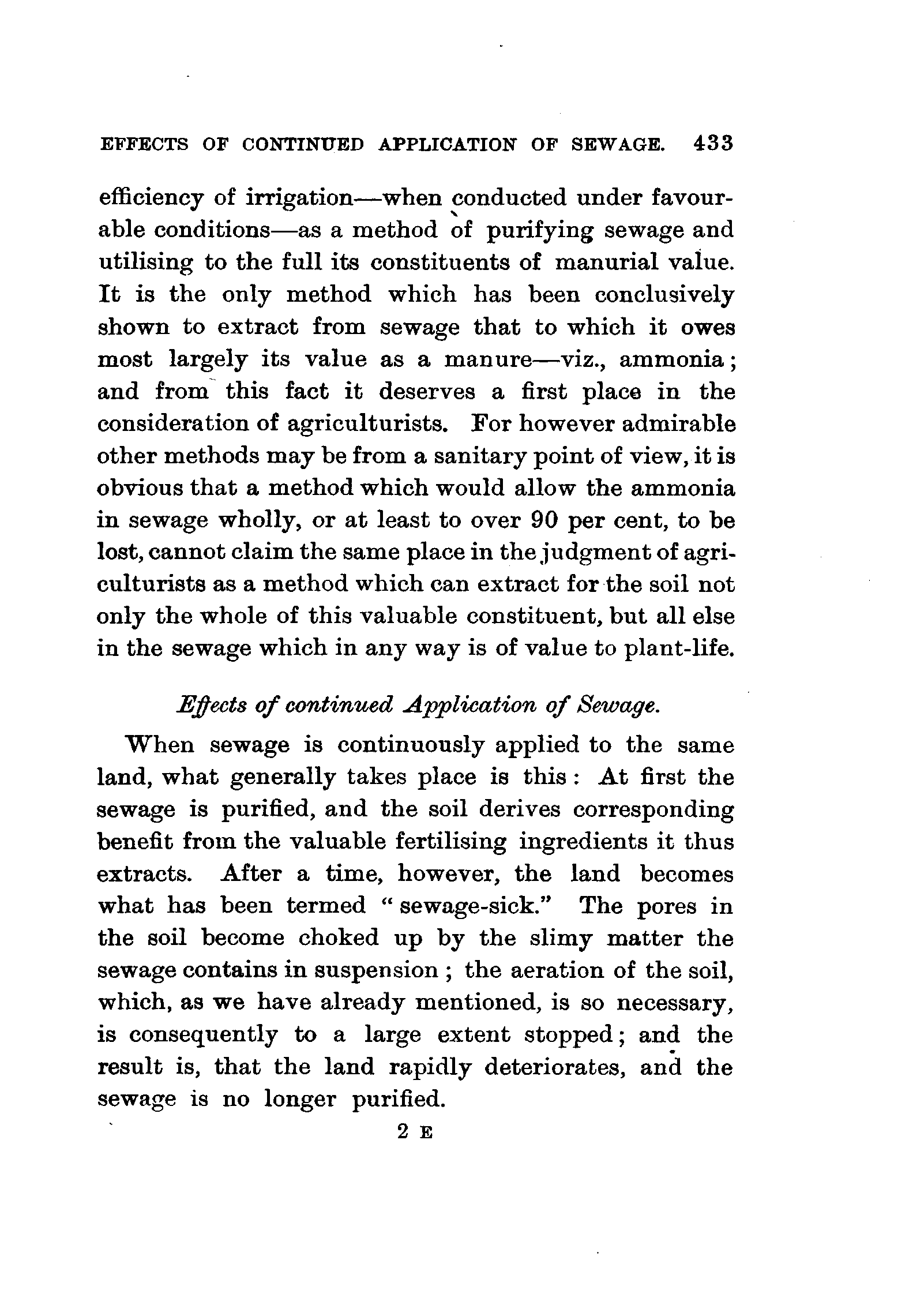 EFFECTS OF CONTINUED APPLICATION OF SEWAGE. 433

efficiency of irrigation—when conducted under favourable conditions—as a method of purifying sewage and utilising to the full its constituents of manurial value. It is the only method which has been conclusively shown to extract from sewage that to which it owes most largely its value as a manure—viz., ammonia; and from this fact it deserves a first place in the consideration of agriculturists. For however admirable other methods may be from a sanitary point of view, it is obvious that a method which would allow the ammonia in sewage wholly, or at least to over 90 per cent, to be lost, cannot claim the same place in the judgment of agriculturists as a method which can extract for the soil not only the whole of this valuable constituent, but all else in the sewage which in any way is of value to plant-life.

Effects of continued Application of Sewage.

When sewage is continuously applied to the same land, what generally takes place is this: At first the sewage is purified, and the soil derives corresponding benefit from the valuable fertilising ingredients it thus extracts. After a time, however, the land becomes what has been termed "sewage-sick." The pores in the soil become choked up by the slimy matter the sewage contains in suspension; the aeration of the soil, which, as we have already mentioned, is so necessary, is consequently to a large extent stopped; and the result is, that the land rapidly deteriorates, and the sewage is no longer purified.

2 E